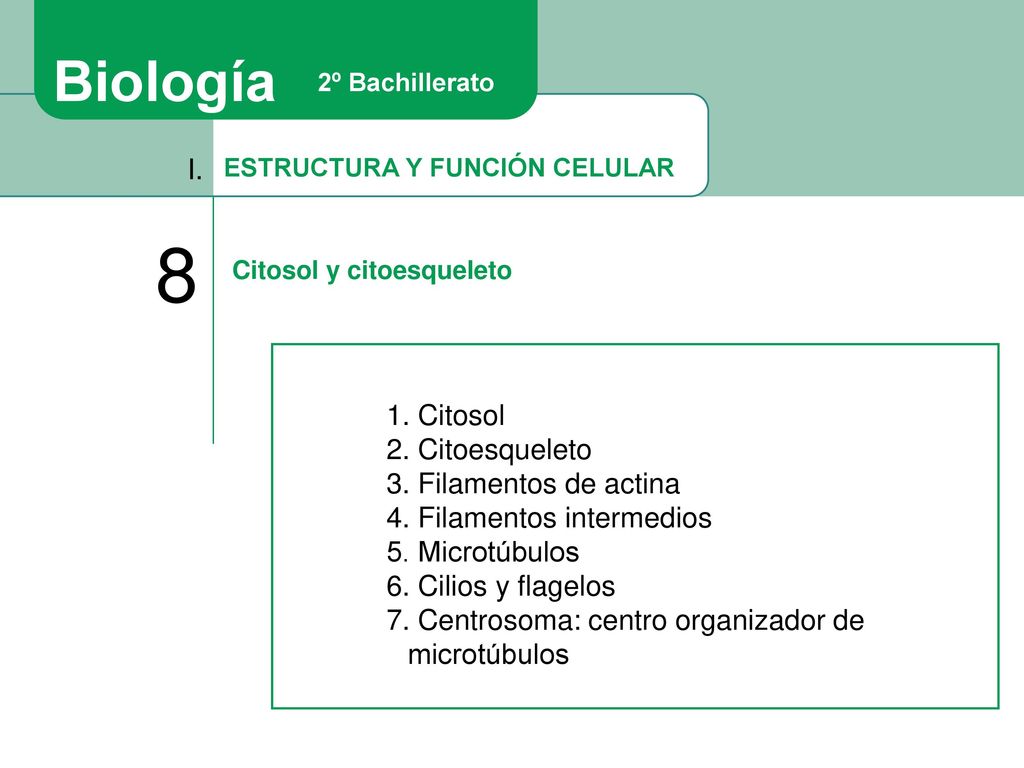 Biología 2º Bachillerato

I. ESTRUCTURA Y FUNCIÓN CELULAR

8 Citosol y citoesqueleto

1. Citosol
2. Citoesqueleto
3. Filamentos de actina
4. Filamentos intermedios
5. Microtúbulos
6. Cilios y flagelos
7. Centrosoma: centro organizador de microtúbulos